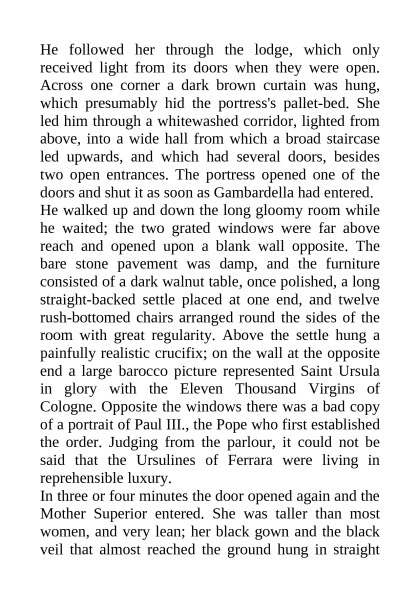 He followed her through the lodge, which only received light from its doors when they were open. Across one corner a dark brown curtain was hung, which presumably hid the portress's pallet-bed. She led him through a whitewashed corridor, lighted from above, into a wide hall from which a broad staircase led upwards, and which had several doors, besides two open entrances. The portress opened one of the doors and shut it as soon as Gambardella had entered.
He walked up and down the long gloomy room while he waited; the two grated windows were far above reach and opened upon a blank wall opposite. The bare stone pavement was damp, and the furniture consisted of a dark walnut table, once polished, a long straight-backed settle placed at one end, and twelve rush-bottomed chairs arranged round the sides of the room with great regularity. Above the settle hung a painfully realistic crucifix; on the wall at the opposite end a large barocco picture represented Saint Ursula in glory with the Eleven Thousand Virgins of Cologne. Opposite the windows there was a bad copy of a portrait of Paul III., the Pope who first established the order. Judging from the parlour, it could not be said that the Ursulines of Ferrara were living in reprehensible luxury.
In three or four minutes the door opened again and the Mother Superior entered. She was taller than most women, and very lean; her black gown and the black veil that almost reached the ground hung in straight